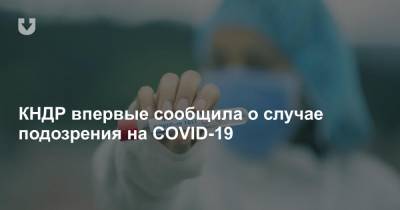 КНДР впервые сообщила о случае подозрения на COVID-19